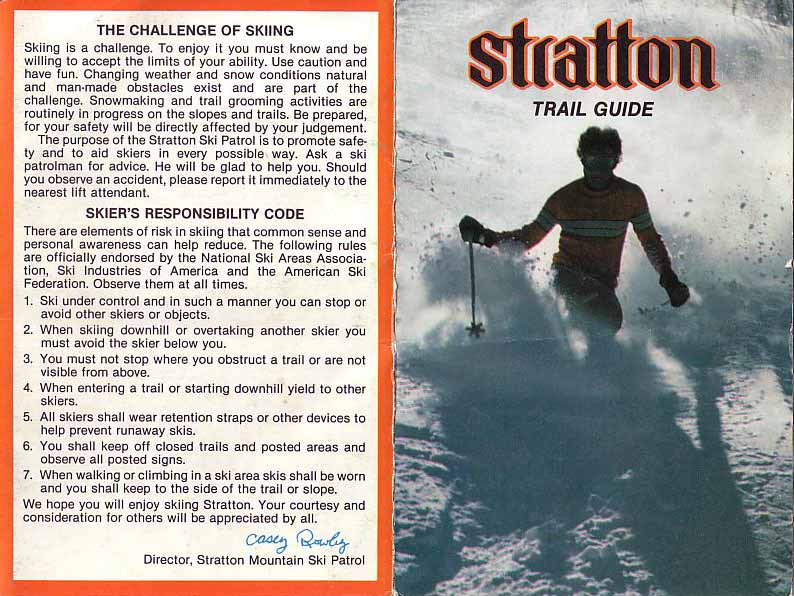 THE CHALLENGE OF SKIING

Skiing is a challenge. To enjoy it you must know and be willing to accept the limits of your ability. Use caution and have fun. Changing weather and snow conditions natural and man-made obstacles exist and are part of the challenge. Snowmaking and trail grooming activities are routinely in progress on the slopes and trails. Be prepared, for your safety will be directly affected by your judgement.

The purpose of the Stratton Ski Patrol is to promote safety and to aid skiers in every possible way. Ask a ski patrolman for advice. He will be glad to help you. Should you observe an accident, please report it immediately to the nearest lift attendant.

SKIER'S RESPONSIBILITY CODE

There are elements of risk in skiing that common sense and personal awareness can help reduce. The following rules are officially endorsed by the National Ski Areas Association, Ski Industries of America and the American Ski Federation. Observe them at all times.

1. Ski under control and in such a manner you can stop or avoid other skiers or objects.
2. When skiing downhill or overtaking another skier you must avoid the skier below you.
3. You must not stop where you obstruct a trail or are not visible from above.
4. When entering a trail or starting downhill yield to other skiers.
5. All skiers shall wear retention straps or other devices to help prevent runaway skis.
6. You shall keep off closed trails and posted areas and observe all posted signs.
7. When walking or climbing in a ski area skis shall be worn and you shall keep to the side of the trail or slope.

We hope you will enjoy skiing Stratton. Your courtesy and consideration for others will be appreciated by all.

Casey Rowley

Director, Stratton Mountain Ski Patrol

stratton

TRAIL GUIDE